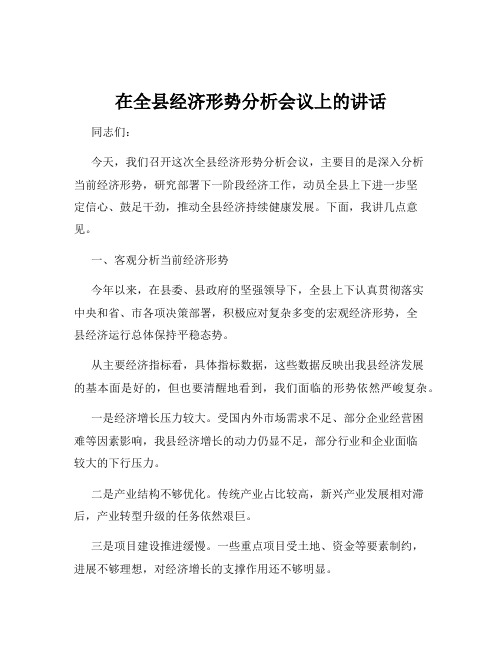 在全县经济形势分析会议上的讲话

同志们：

今天，我们召开这次全县经济形势分析会议，主要目的是深入分析当前经济形势，研究部署下一阶段经济工作，动员全县上下进一步坚定信心、鼓足干劲，推动全县经济持续健康发展。下面，我讲几点意见。

一、客观分析当前经济形势

今年以来，在县委、县政府的坚强领导下，全县上下认真贯彻落实中央和省、市各项决策部署，积极应对复杂多变的宏观经济形势，全县经济运行总体保持平稳态势。

从主要经济指标看，具体指标数据，这些数据反映出我县经济发展的基本面是好的，但也要清醒地看到，我们面临的形势依然严峻复杂。

一是经济增长压力较大。受国内外市场需求不足、部分企业经营困难等因素影响，我县经济增长的动力仍显不足，部分行业和企业面临较大的下行压力。

二是产业结构不够优化。传统产业占比较高，新兴产业发展相对滞后，产业转型升级的任务依然艰巨。

三是项目建设推进缓慢。一些重点项目受土地、资金等要素制约，进展不够理想，对经济增长的支撑作用还不够明显。